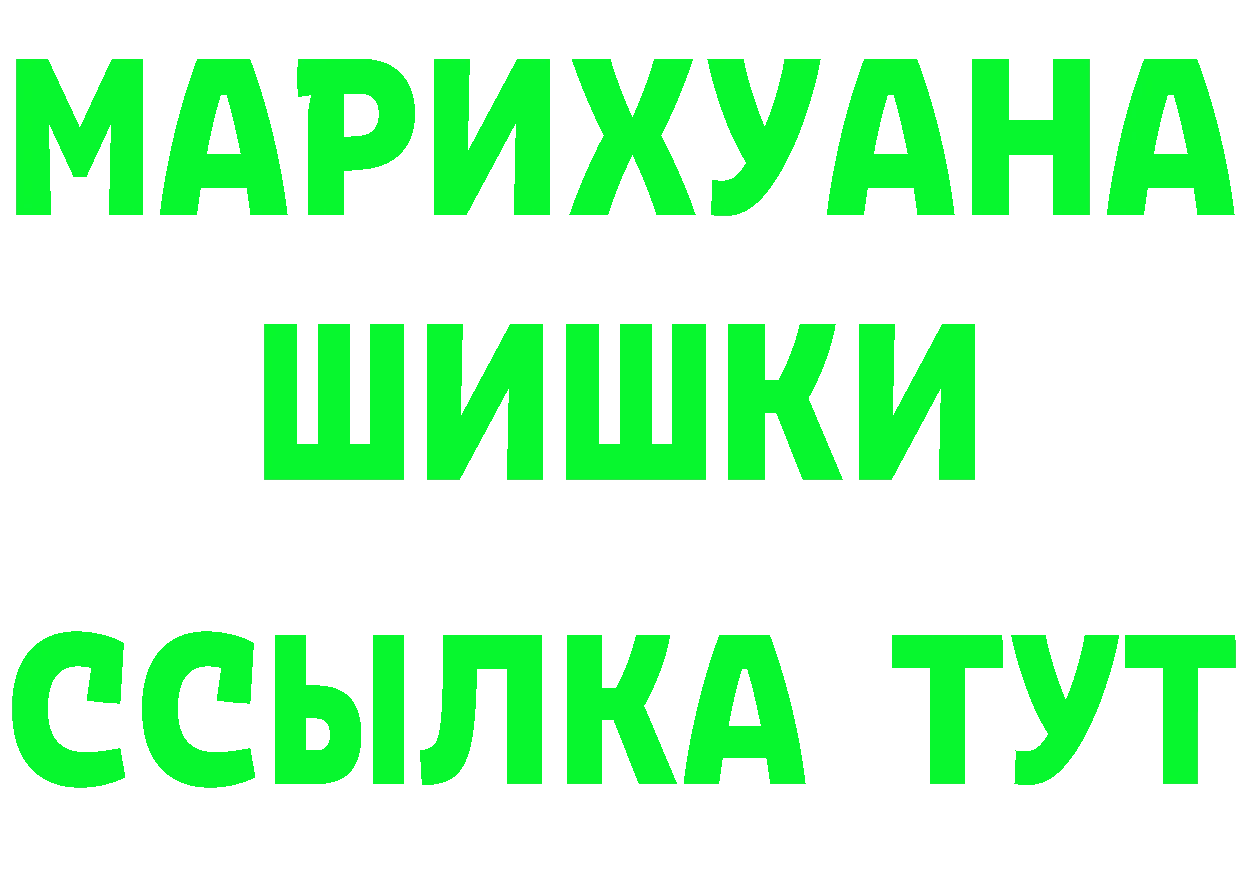 МАРИХУАНА
ШИШКИ
ССЫЛКА ТУТ